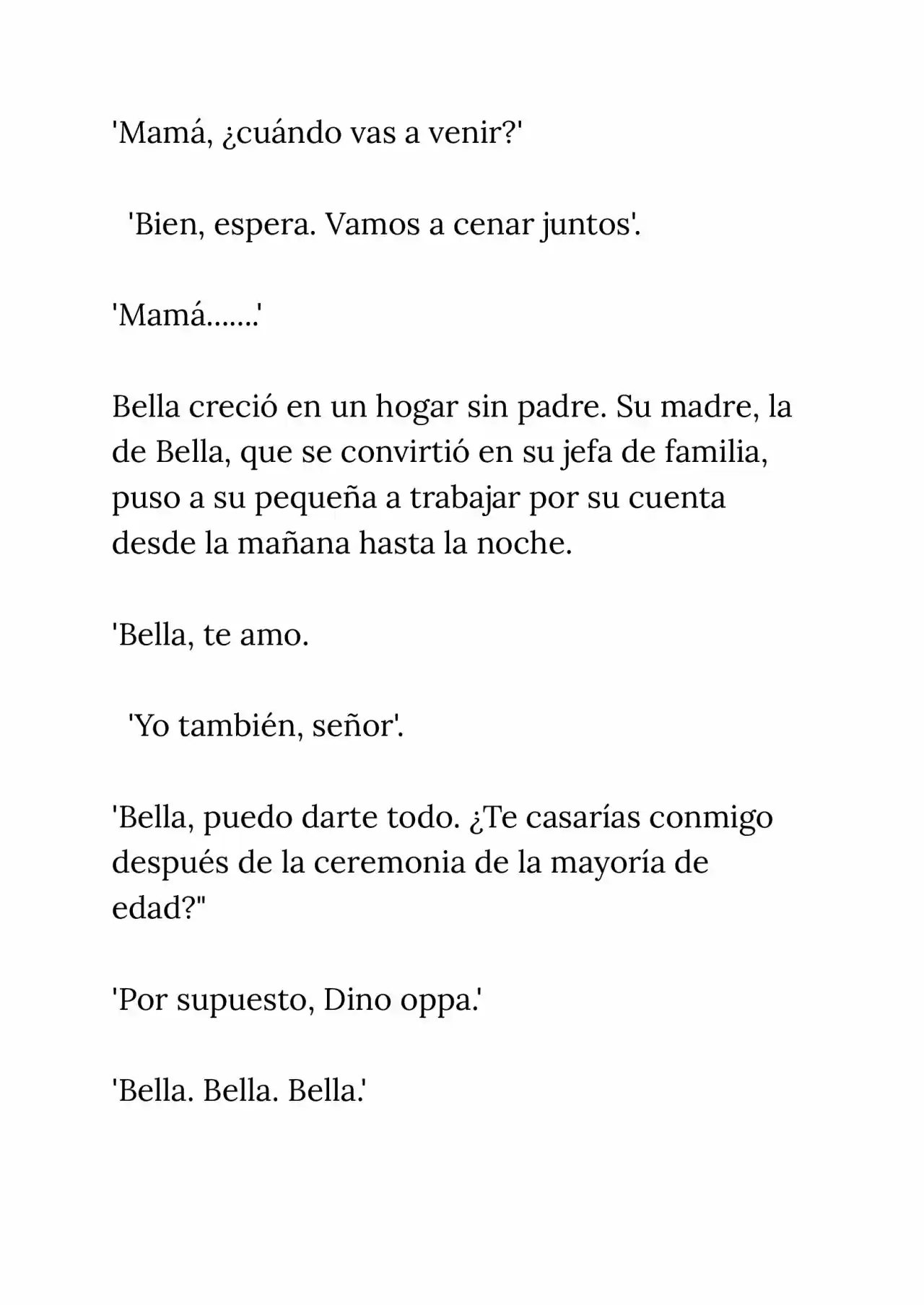 'Mamá, ¿cuándo vas a venir?'

'Bien, espera. Vamos a cenar juntos'.

'Mamá.......'

Bella creció en un hogar sin padre. Su madre, la de Bella, que se convirtió en su jefa de familia, puso a su pequeña a trabajar por su cuenta desde la mañana hasta la noche.

'Bella, te amo.

'Yo también, señor'.

'Bella, puedo darte todo. ¿Te casarías conmigo después de la ceremonia de la mayoría de edad?"

'Por supuesto, Dino oppa.'

'Bella. Bella. Bella.'